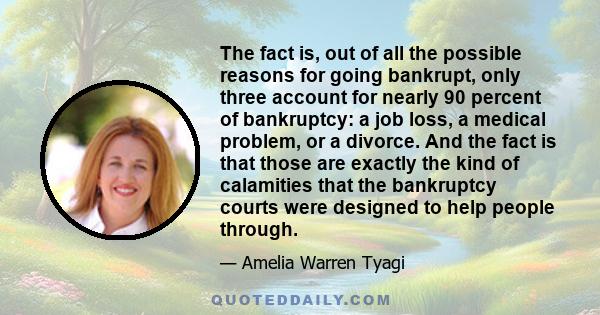 The fact is, out of all the possible reasons for going bankrupt, only three account for nearly 90 percent of bankruptcy: a job loss, a medical problem, or a divorce. And the fact is that those are exactly the kind of calamities that the bankruptcy courts were designed to help people through.

— Amelia Warren Tyagi

QUOTEDDAILY.COM